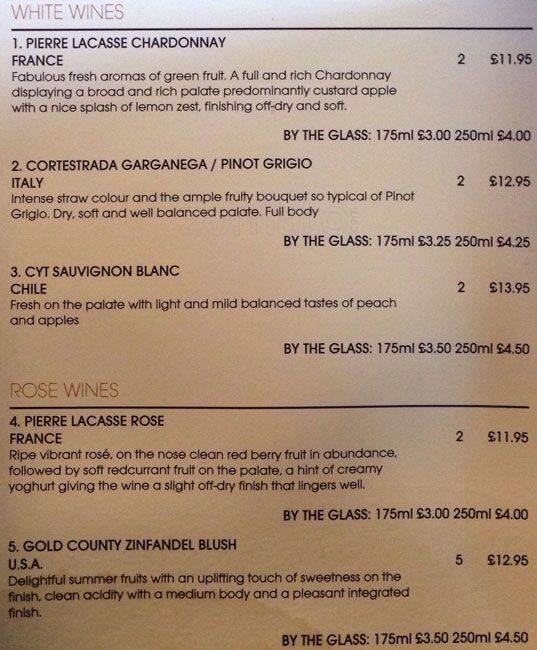 WHITE WINES

1. PIERRE LACASSE CHARDONNAY
FRANCE 2 £11.95
Fabulous fresh aromas of green fruit. A full and rich Chardonnay displaying a broad and rich palate predominantly custard apple with a nice splash of lemon zest, finishing off-dry and soft.

BY THE GLASS: 175ml £3.00 250ml £4.00

2. CORTESTRADA GARGANEGA / PINOT GRIGIO
ITALY 2 £12.95
Intense straw colour and the ample fruity bouquet so typical of Pinot Grigio. Dry, soft and well balanced palate. Full body

BY THE GLASS: 175ml £3.25 250ml £4.25

3. CYT SAUVIGNON BLANC
CHILE 2 £13.95
Fresh on the palate with light and mild balanced tastes of peach and apples

BY THE GLASS: 175ml £3.50 250ml £4.50

ROSE WINES

4. PIERRE LACASSE ROSE
FRANCE 2 £11.95
Ripe vibrant rosé, on the nose clean red berry fruit in abundance, followed by soft redcurrant fruit on the palate, a hint of creamy yoghurt giving the wine a slight off-dry finish that lingers well.

BY THE GLASS: 175ml £3.00 250ml £4.00

5. GOLD COUNTY ZINFANDEL BLUSH
U.S.A. 5 £12.95
Delightful summer fruits with an uplifting touch of sweetness on the finish, clean acidity with a medium body and a pleasant integrated finish.

BY THE GLASS: 175ml £3.50 250ml £4.50